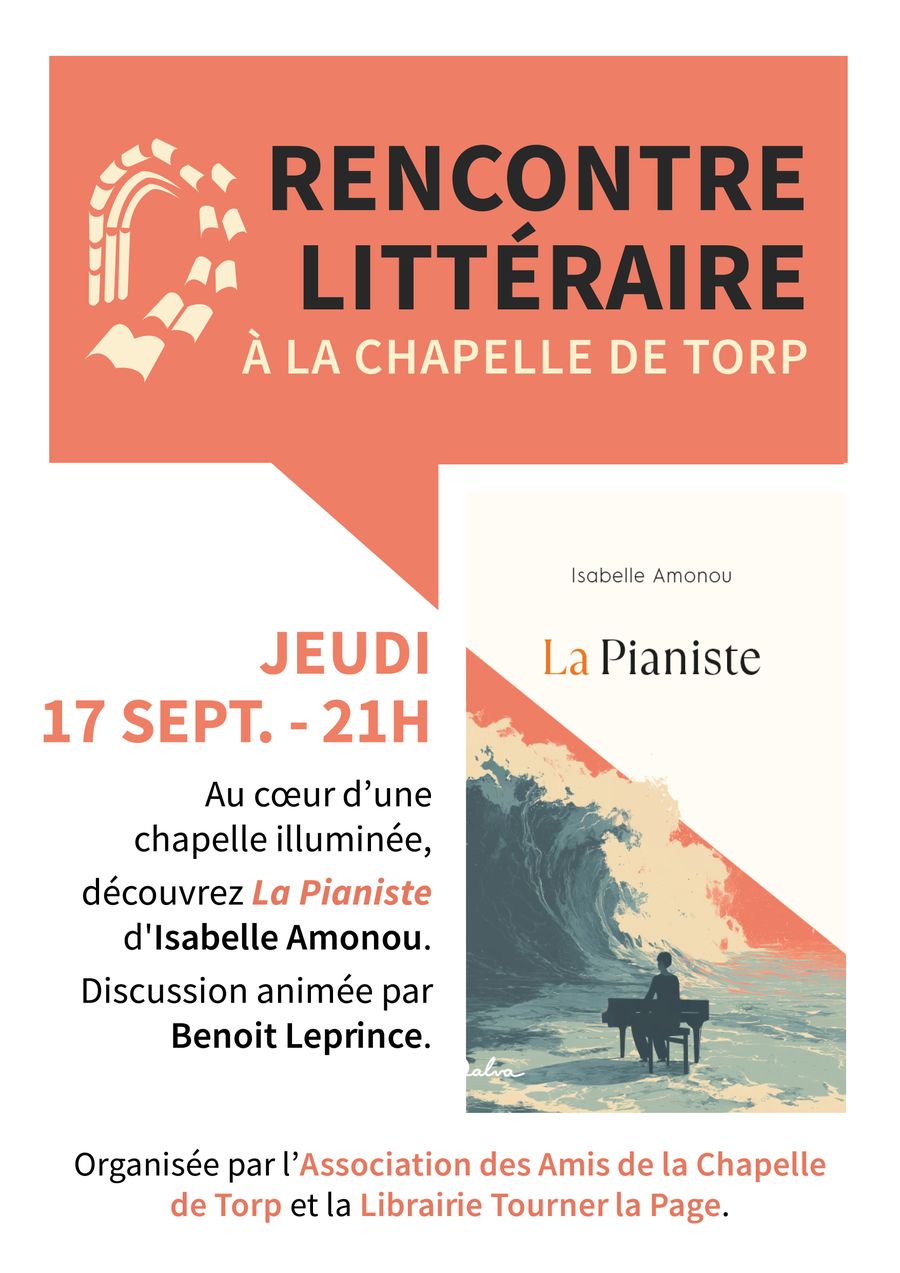 RENCONTRE LITTÉRAIRE
À LA CHAPELLE DE TORP

JEUDI
17 SEPT. - 21H

Au cœur d'une chapelle illuminée, découvrez La Pianiste d'Isabelle Amonou.

Discussion animée par Benoit Leprince.

Isabelle Amonou

La Pianiste

Organisée par l'Association des Amis de la Chapelle de Torp et la Librairie Tourner la Page.